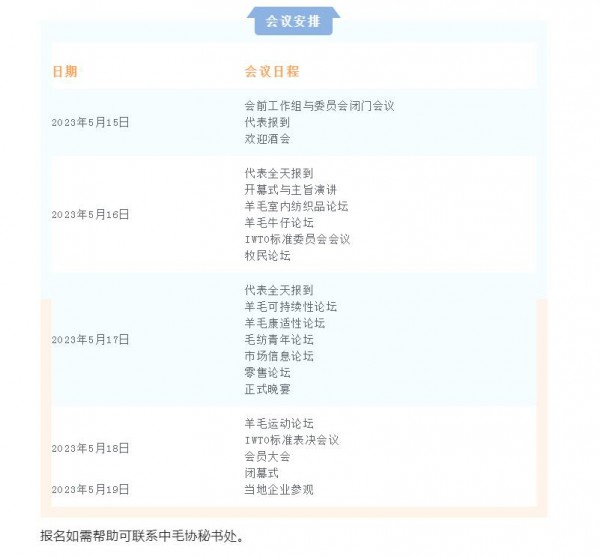 会议安排

| 日期 | 会议日程 |
|---|---|
| 2023年5月15日 | 会前工作组与委员会闭门会议<br>代表报到<br>欢迎酒会 |
| 2023年5月16日 | 代表全天报到<br>开幕式与主旨演讲<br>羊毛室内纺织品论坛<br>羊毛牛仔论坛<br>IWTO标准委员会会议<br>牧民论坛 |
| 2023年5月17日 | 代表全天报到<br>羊毛可持续性论坛<br>羊毛康适性论坛<br>毛纺青年论坛<br>市场信息论坛<br>零售论坛<br>正式晚宴 |
| 2023年5月18日 | 羊毛运动论坛<br>IWTO标准表决会议<br>会员大会<br>闭幕式 |
| 2023年5月19日 | 当地企业参观 |

报名如需帮助可联系中毛协秘书处。